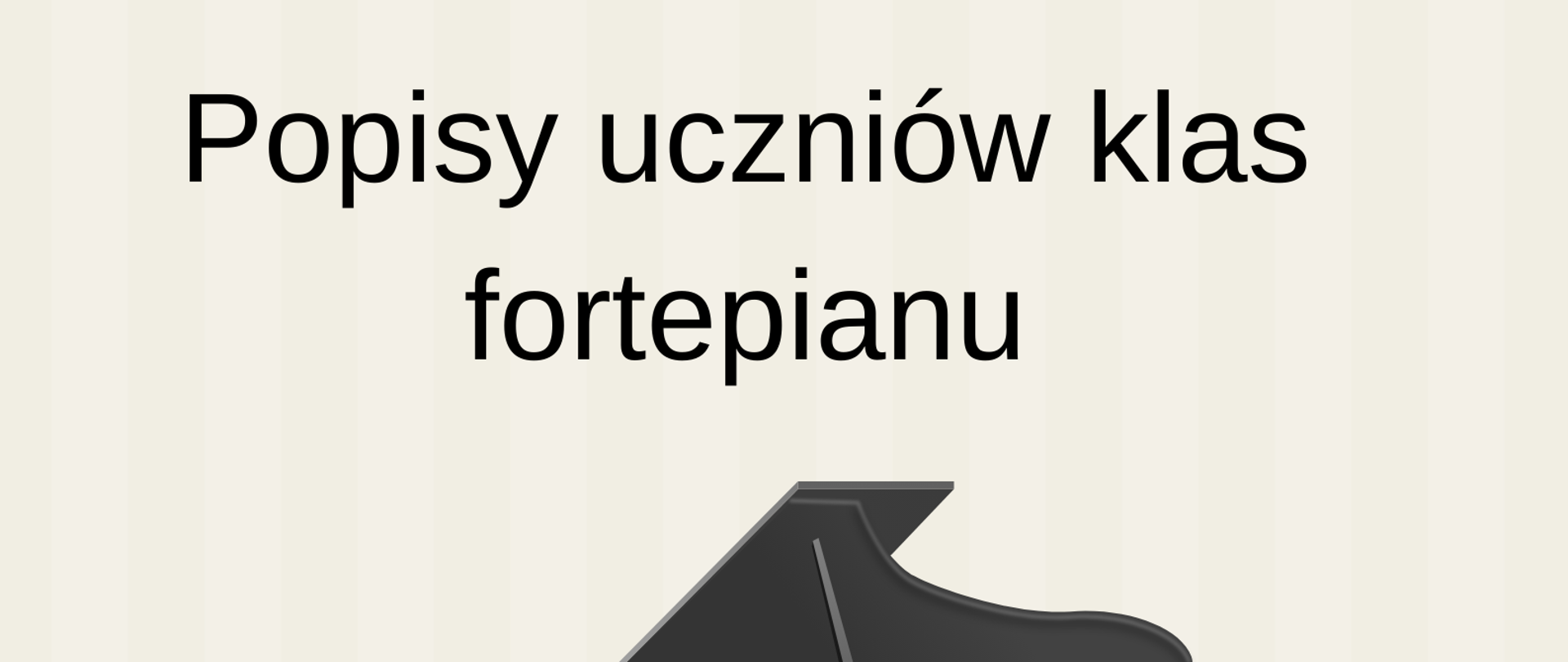 Popisy uczniów klas fortepianu